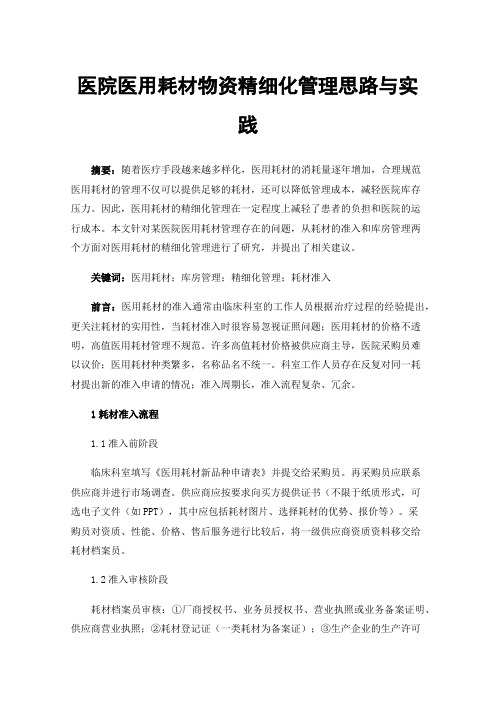 医院医用耗材物资精细化管理思路与实践

摘要：随着医疗手段越来越多样化，医用耗材的消耗量逐年增加，合理规范医用耗材的管理不仅可以提供足够的耗材，还可以降低管理成本，减轻医院库存压力。因此，医用耗材的精细化管理在一定程度上减轻了患者的负担和医院的运行成本。本文针对某医院医用耗材管理存在的问题，从耗材的准入和库房管理两个方面对医用耗材的精细化管理进行了研究，并提出了相关建议。

关键词：医用耗材；库房管理；精细化管理；耗材准入

前言：医用耗材的准入通常由临床科室的工作人员根据治疗过程的经验提出，更关注耗材的实用性，当耗材准入时很容易忽视证照问题；医用耗材的价格不透明，高值医用耗材管理不规范。许多高值耗材价格被供应商主导，医院采购员难以议价；医用耗材种类繁多，名称品名不统一。科室工作人员存在反复对同一耗材提出新的准入申请的情况；准入周期长，准入流程复杂、冗余。

1 耗材准入流程

1.1 准入前阶段

临床科室填写《医用耗材新品种申请表》并提交给采购员。再采购员应联系供应商并进行市场调查。供应商应按要求向买方提供证书（不限于纸质形式，可选电子文件（如 PPT），其中应包括耗材图片、选择耗材的优势、报价等）。采购员对资质、性能、价格、售后服务进行比较后，将一级供应商资质资料移交给耗材档案员。

1.2 准入审核阶段

耗材档案员审核：①厂商授权书、业务员授权书、营业执照或业务备案证明、供应商营业执照；②耗材登记证（一类耗材为备案证）；③生产企业的生产许可